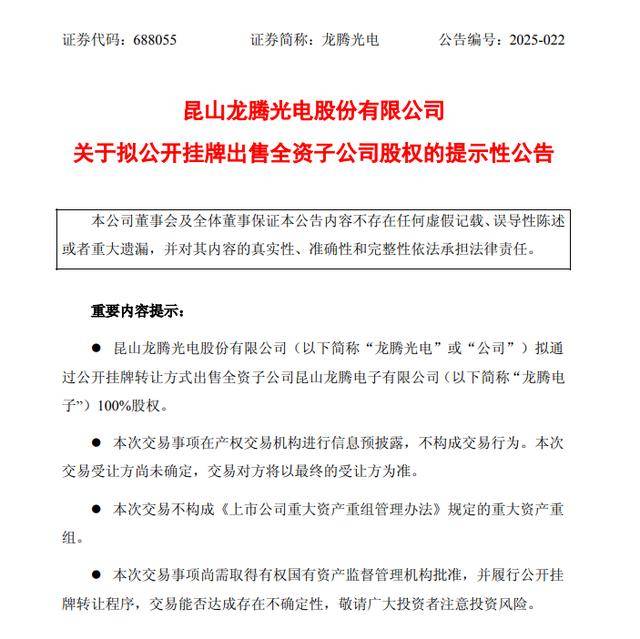 证券代码：688055　　　　证券简称：龙腾光电　　　　公告编号：2025-022

昆山龙腾光电股份有限公司

关于拟公开挂牌出售全资子公司股权的提示性公告

本公司董事会及全体董事保证本公告内容不存在任何虚假记载、误导性陈述或者重大遗漏，并对其内容的真实性、准确性和完整性依法承担法律责任。

重要内容提示：

● 昆山龙腾光电股份有限公司（以下简称“龙腾光电”或“公司”）拟通过公开挂牌转让方式出售全资子公司昆山龙腾电子有限公司（以下简称“龙腾电子”）100%股权。

● 本次交易事项在产权交易机构进行信息预披露，不构成交易行为。本次交易受让方尚未确定，交易对方将以最终的受让方为准。

● 本次交易不构成《上市公司重大资产重组管理办法》规定的重大资产重组。

● 本次交易事项尚需取得有权国有资产监督管理机构批准，并履行公开挂牌转让程序，交易能否达成存在不确定性，敬请广大投资者注意投资风险。